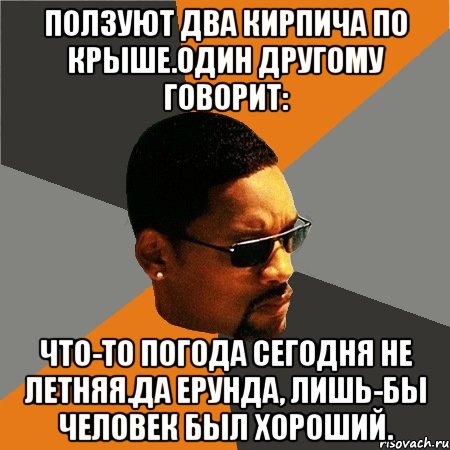 ПОЛЗУЮТ ДВА КИРПИЧА ПО КРЫШЕ.ОДИН ДРУГОМУ ГОВОРИТ:

ЧТО-ТО ПОГОДА СЕГОДНЯ НЕ ЛЕТНЯЯ.ДА ЕРУНДА, ЛИШЬ-БЫ ЧЕЛОВЕК БЫЛ ХОРОШИЙ.

risovach.ru